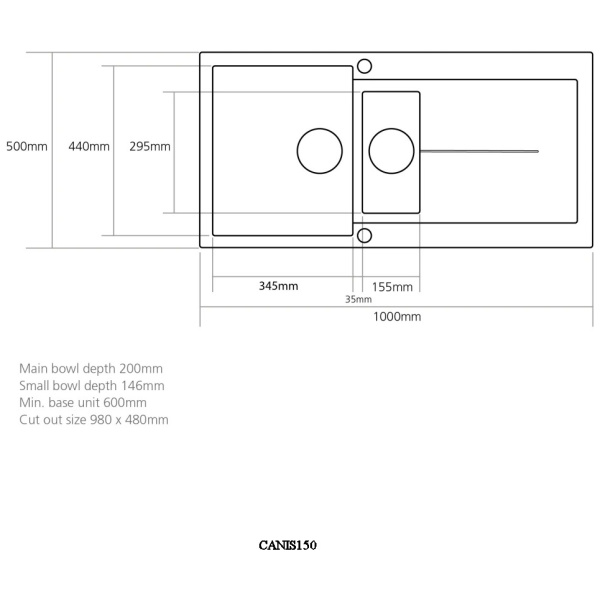 500mm
440mm
295mm
345mm
35mm
155mm
1000mm

Main bowl depth 200mm
Small bowl depth 146mm
Min. base unit 600mm
Cut out size 980 x 480mm

CANIS150